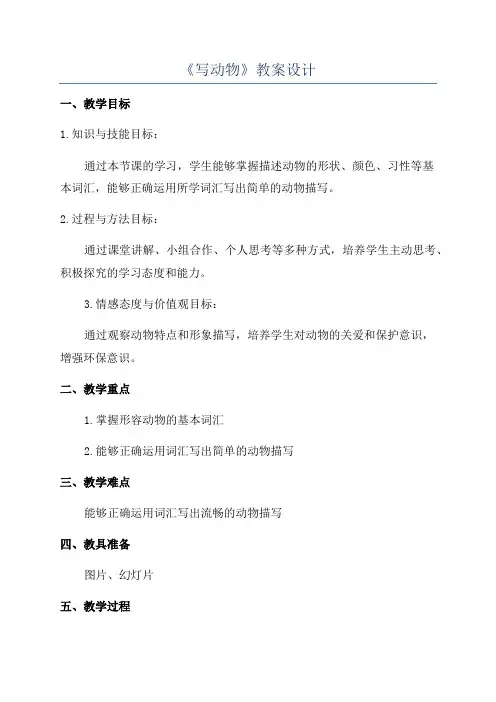 《写动物》教案设计

一、教学目标

1.知识与技能目标：

通过本节课的学习，学生能够掌握描述动物的形状、颜色、习性等基本词汇，能够正确运用所学词汇写出简单的动物描写。

2.过程与方法目标：

通过课堂讲解、小组合作、个人思考等多种方式，培养学生主动思考、积极探究的学习态度和能力。

3.情感态度与价值观目标：

通过观察动物特点和形象描写，培养学生对动物的关爱和保护意识，增强环保意识。

二、教学重点

1.掌握形容动物的基本词汇

2.能够正确运用词汇写出简单的动物描写

三、教学难点

能够正确运用词汇写出流畅的动物描写

四、教具准备

图片、幻灯片

五、教学过程